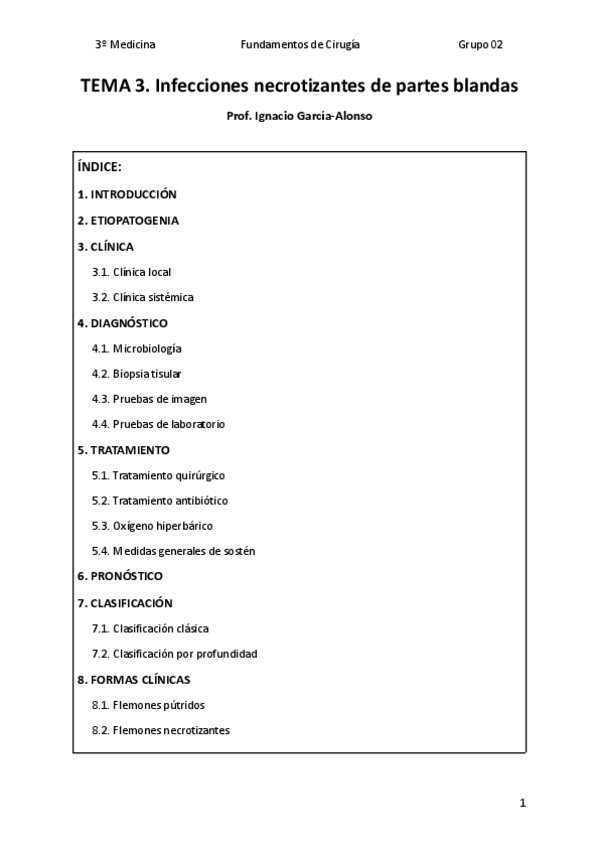 3º Medicina Fundamentos de Cirugía Grupo 02

TEMA 3. Infecciones necrotizantes de partes blandas

Prof. Ignacio García-Alonso

ÍNDICE:

1. INTRODUCCIÓN

2. ETIOPATOGENIA

3. CLÍNICA

3.1. Clínica local

3.2. Clínica sistémica

4. DIAGNÓSTICO

4.1. Microbiología

4.2. Biopsia tisular

4.3. Pruebas de imagen

4.4. Pruebas de laboratorio

5. TRATAMIENTO

5.1. Tratamiento quirúrgico

5.2. Tratamiento antibiótico

5.3. Oxígeno hiperbárico

5.4. Medidas generales de sostén

6. PRONÓSTICO

7. CLASIFICACIÓN

7.1. Clasificación clásica

7.2. Clasificación por profundidad

8. FORMAS CLÍNICAS

8.1. Flemones pútridos

8.2. Flemones necrotizantes

1